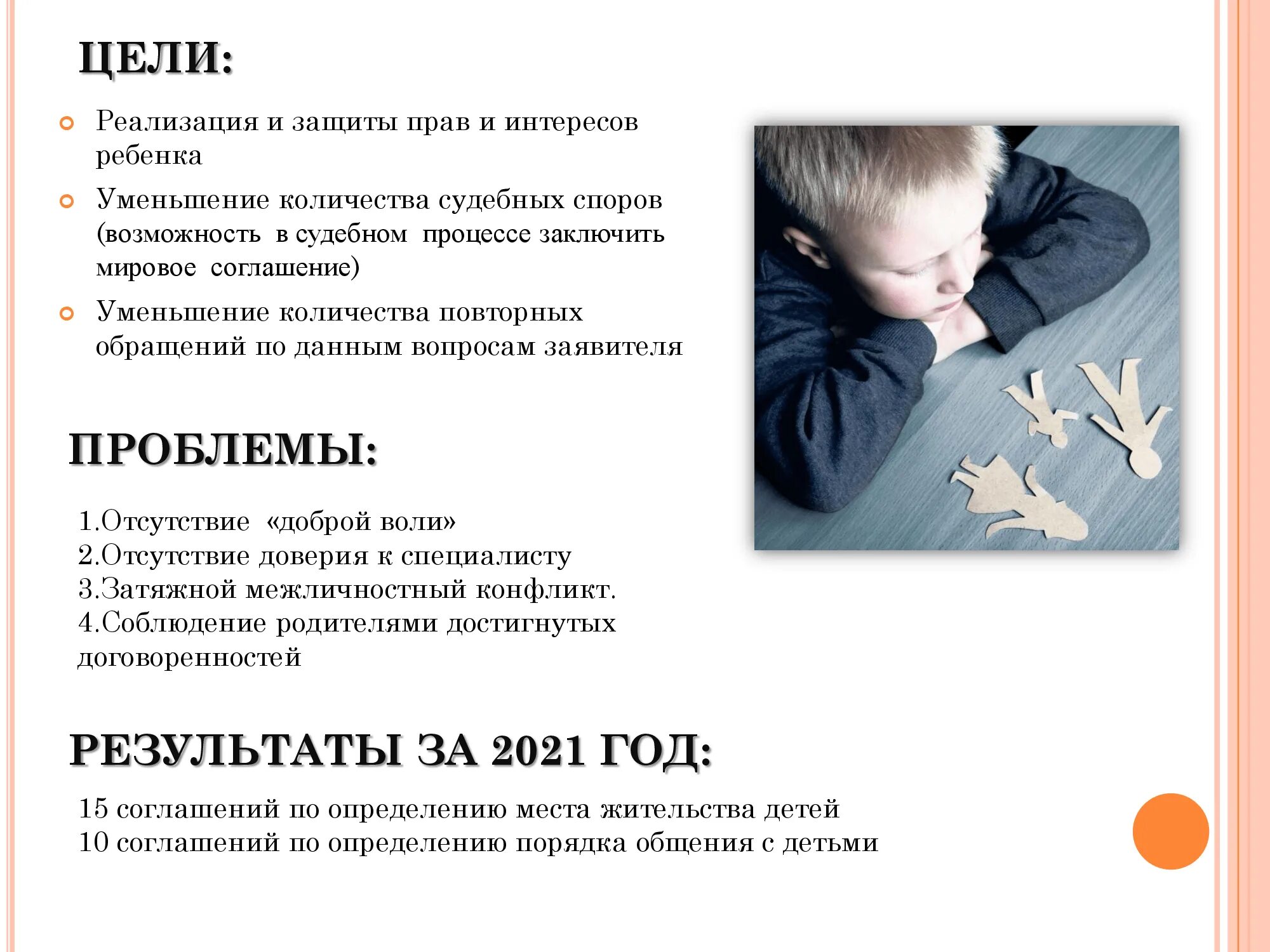 ЦЕЛИ:

Реализация и защиты прав и интересов ребенка

Уменьшение количества судебных споров (возможность в судебном процессе заключить мировое соглашение)

Уменьшение количества повторных обращений по данным вопросам заявителя

ПРОБЛЕМЫ:

1.Отсутствие «доброй воли»
2.Отсутствие доверия к специалисту
3.Затяжной межличностный конфликт.
4.Соблюдение родителями достигнутых договоренностей

РЕЗУЛЬТАТЫ ЗА 2021 ГОД:

15 соглашений по определению места жительства детей
10 соглашений по определению порядка общения с детьми